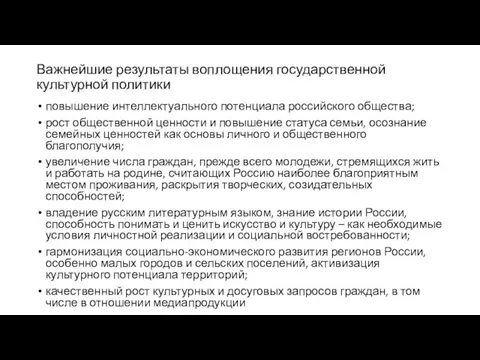 Важнейшие результаты воплощения государственной культурной политики

• повышение интеллектуального потенциала российского общества;
• рост общественной ценности и повышение статуса семьи, осознание семейных ценностей как основы личного и общественного благополучия;
• увеличение числа граждан, прежде всего молодежи, стремящихся жить и работать на родине, считающих Россию наиболее благоприятным местом проживания, раскрытия творческих, созидательных способностей;
• владение русским литературным языком, знание истории России, способность понимать и ценить искусство и культуру – как необходимые условия личностной реализации и социальной востребованности;
• гармонизация социально-экономического развития регионов России, особенно малых городов и сельских поселений, активизация культурного потенциала территорий;
• качественный рост культурных и досуговых запросов граждан, в том числе в отношении медиапродукции